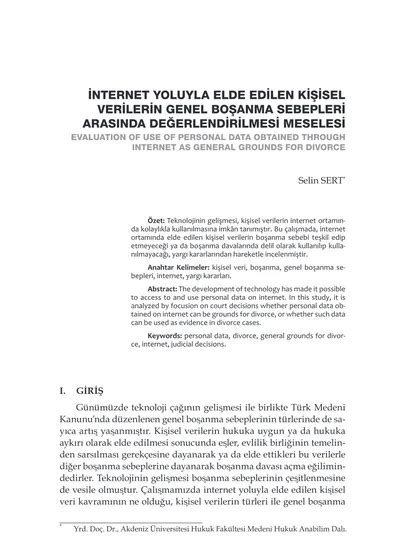 İNTERNET YOLUYLA ELDE EDİLEN KİŞİSEL VERİLERİN GENEL BOŞANMA SEBEPLERİ ARASINDA DEĞERLENDİRİLMESİ MESELESİ
EVALUATION OF USE OF PERSONAL DATA OBTAINED THROUGH INTERNET AS GENERAL GROUNDS FOR DIVORCE

Selin SERT*

Özet: Teknolojinin gelişmesi, kişisel verilerin internet ortamında kolaylıkla kullanılmasına imkân tanımıştır. Bu çalışmada, internet ortamında elde edilen kişisel verilerin boşanma sebebi teşkil edip etmeyeceği ya da boşanma davalarında delil olarak kullanılıp kullanılmayacağı, yargı kararlarından hareketle incelenmiştir.

Anahtar Kelimeler: kişisel veri, boşanma, genel boşanma sebepleri, internet, yargı kararları.

Abstract: The development of technology has made it possible to access to and use personal data on internet. In this study, it is analyzed by focusion on court decisions whether personal data obtained on internet can be grounds for divorce, or whether such data can be used as evidence in divorce cases.

Keywords: personal data, divorce, general grounds for divorce, internet, judicial decisions.

I. GİRİŞ

Günümüzde teknoloji çağının gelişmesi ile birlikte Türk Medeni Kanunu'nda düzenlenen genel boşanma sebeplerinin türlerinde de sayıca artış yaşanmıştır. Kişisel verilerin hukuka uygun ya da hukuka aykırı olarak elde edilmesi sonucunda eşler, evlilik birliğinin temelinden sarsılması gerekçesine dayanarak ya da elde ettikleri bu verilerle diğer boşanma sebeplerine dayanarak boşanma davası açma eğilimindedirler. Teknolojinin gelişmesi boşanma sebeplerinin çeşitlenmesine de vesile olmuştur. Çalışmamızda internet yoluyla elde edilen kişisel veri kavramının ne olduğu, kişisel verilerin türleri ile genel boşanma

* Yrd. Doç. Dr., Akdeniz Üniversitesi Hukuk Fakültesi Medeni Hukuk Anabilim Dalı.